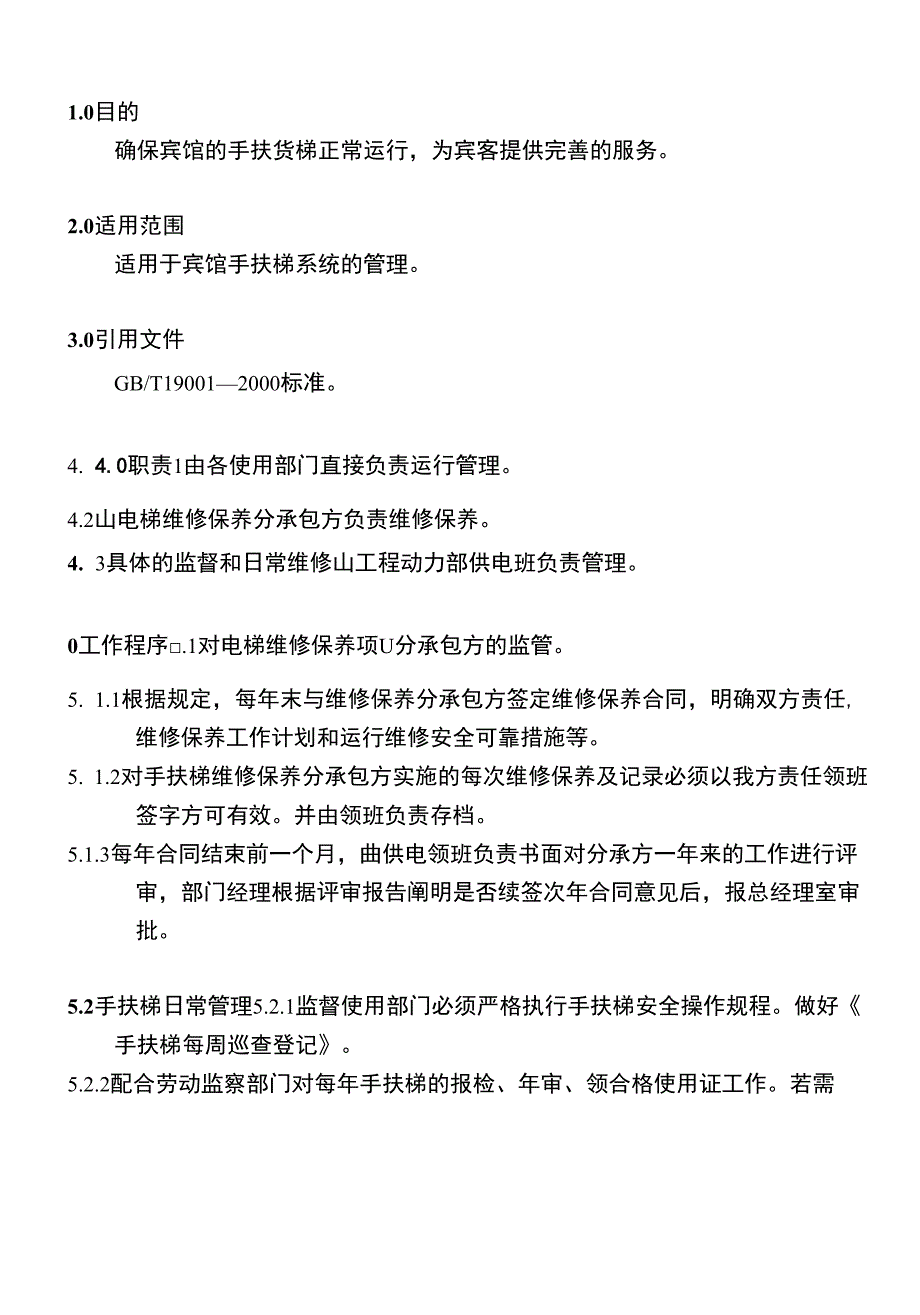 1.0目的

确保宾馆的手扶货梯正常运行，为宾客提供完善的服务。

2.0适用范围

适用于宾馆手扶梯系统的管理。

3.0引用文件

GB/T19001—2000标准。

4. 4. 0职责1由各使用部门直接负责运行管理。

4.2山电梯维修保养分承包方负责维修保养。

4. 3具体的监督和日常维修山工程动力部供电班负责管理。

0工作程序□.1对电梯维修保养项U分承包方的监管。

5. 1.1根据规定，每年末与维修保养分承包方签定维修保养合同，明确双方责任，维修保养工作计划和运行维修安全可靠措施等。

5. 1.2对手扶梯维修保养分承包方实施的每次维修保养及记录必须以我方责任领班签字方可有效。并由领班负责存档。

5.1.3每年合同结束前一个月，曲供电领班负责书面对分承方一年来的工作进行评审，部门经理根据评审报告阐明是否续签次年合同意见后，报总经理室审批。

5.2手扶梯日常管理5.2.1监督使用部门必须严格执行手扶梯安全操作规程。做好《手扶梯每周巡查登记》。

5.2.2配合劳动监察部门对每年手扶梯的报检、年审、领合格使用证工作。若需